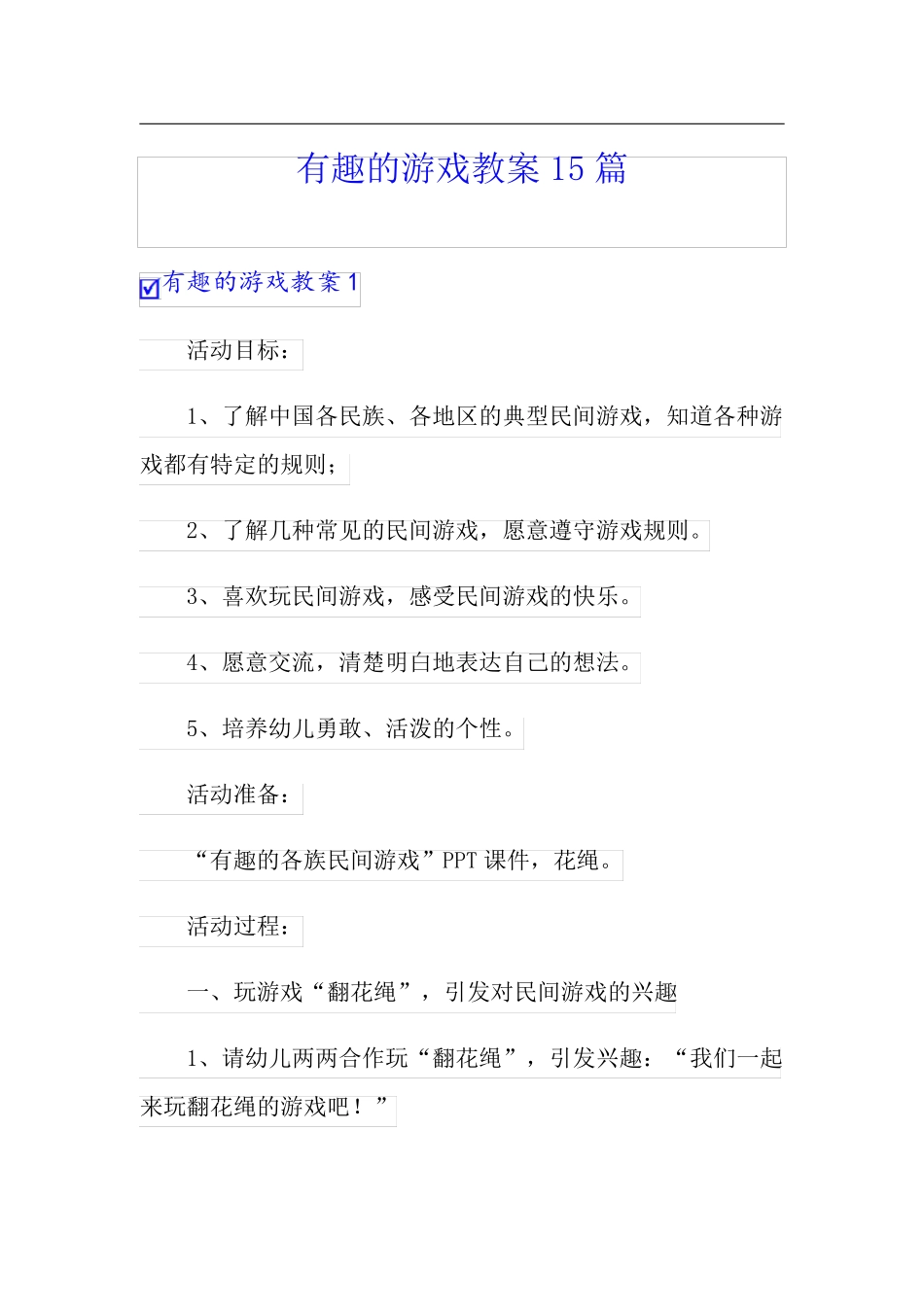 有趣的游戏教案 15 篇

有趣的游戏教案 1

活动目标：

1、了解中国各民族、各地区的典型民间游戏，知道各种游戏都有特定的规则；

2、了解几种常见的民间游戏，愿意遵守游戏规则。

3、喜欢玩民间游戏，感受民间游戏的快乐。

4、愿意交流，清楚明白地表达自己的想法。

5、培养幼儿勇敢、活泼的个性。

活动准备：

“有趣的各族民间游戏”PPT 课件，花绳。

活动过程：

一、玩游戏“翻花绳”，引发对民间游戏的兴趣

1、请幼儿两两合作玩“翻花绳”，引发兴趣：“我们一起来玩翻花绳的游戏吧！”